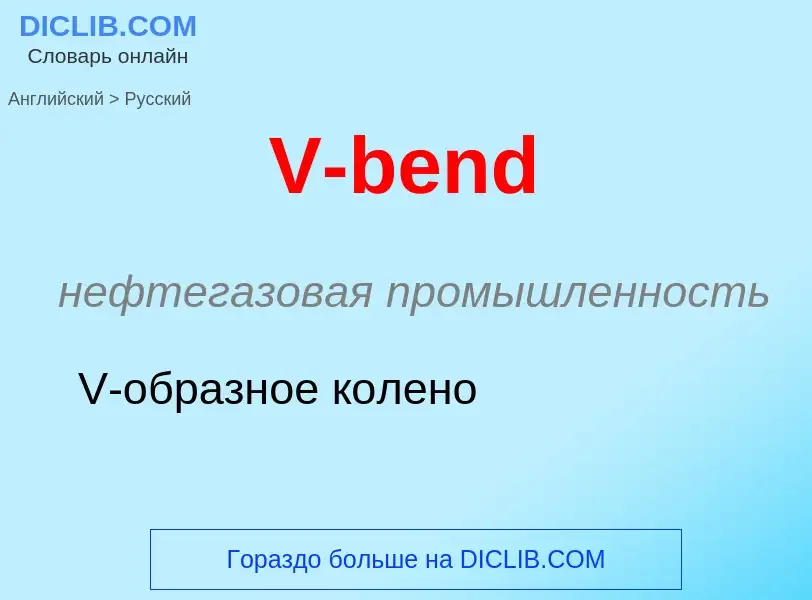 DICLIB.COM
Словарь онлайн

Английский > Русский

V-bend

нефтегазовая промышленность

V-образное колено

Гораздо больше на DICLIB.COM